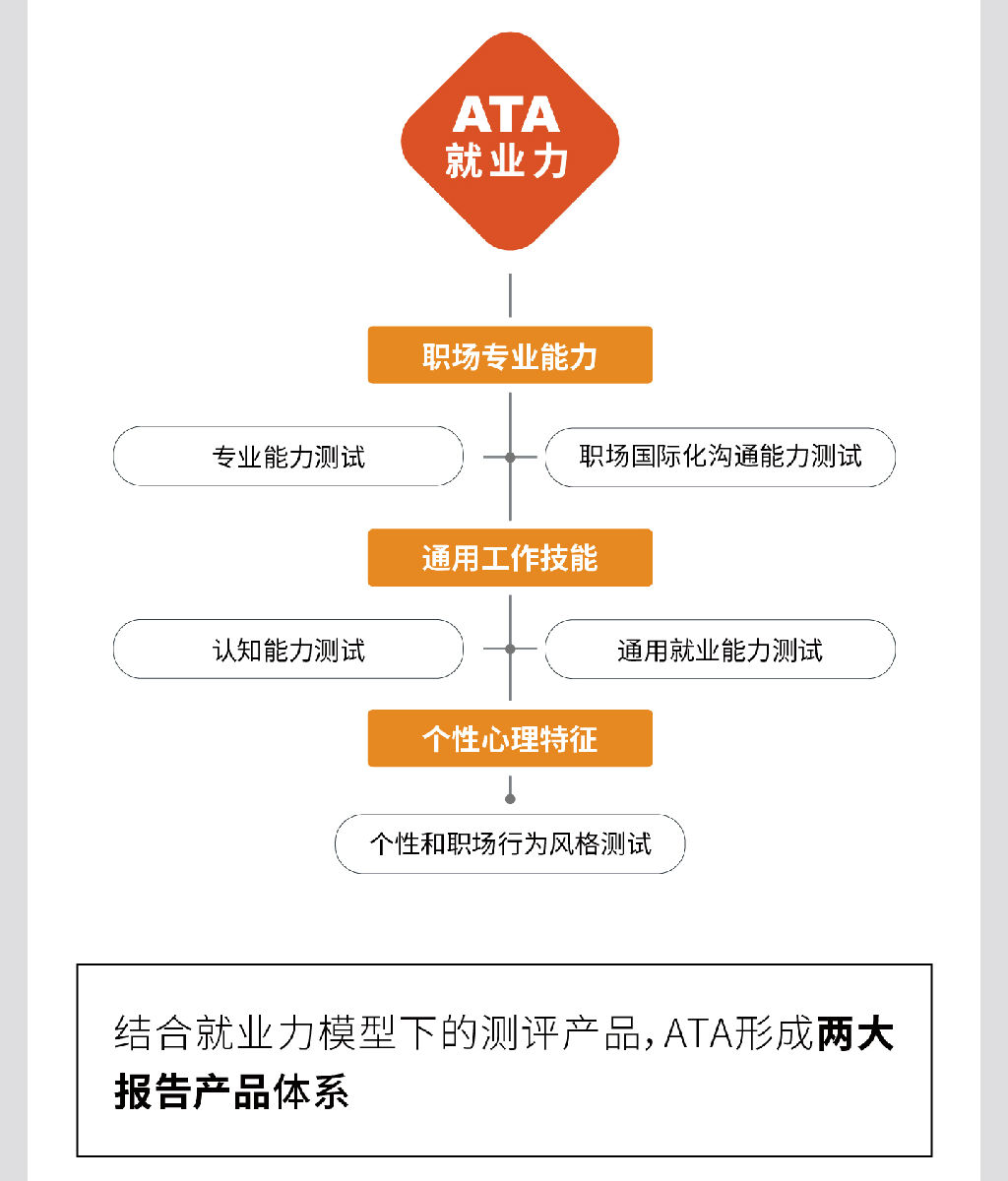 ATA
就业力

职场专业能力

专业能力测试

职场国际化沟通能力测试

通用工作技能

认知能力测试

通用就业能力测试

个性心理特征

个性和职场行为风格测试

结合就业力模型下的测评产品，ATA形成两大报告产品体系